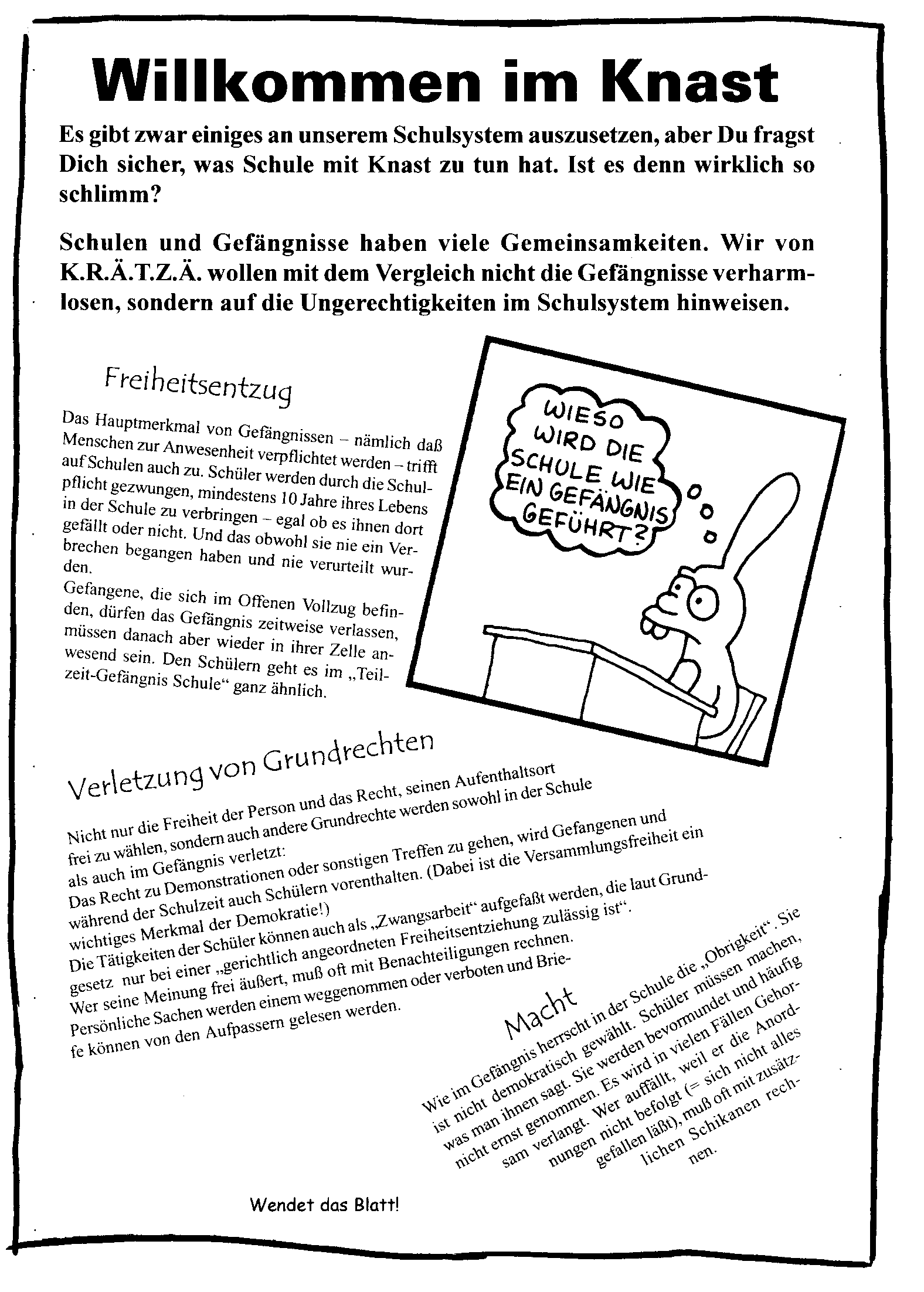 Willkommen im Knast

Es gibt zwar einiges an unserem Schulsystem auszusetzen, aber Du fragst Dich sicher, was Schule mit Knast zu tun hat. Ist es denn wirklich so schlimm?

Schulen und Gefängnisse haben viele Gemeinsamkeiten. Wir von K.R.Ä.T.Z.Ä. wollen mit dem Vergleich nicht die Gefängnisse verharmlosen, sondern auf die Ungerechtigkeiten im Schulsystem hinweisen.

Freiheitsentzug

Das Hauptmerkmal von Gefängnissen – nämlich daß Menschen zur Anwesenheit verpflichtet werden – trifft auf Schulen auch zu. Schüler werden durch die Schulpflicht gezwungen, mindestens 10 Jahre ihres Lebens in der Schule zu verbringen – egal ob es ihnen dort gefällt oder nicht. Und das obwohl sie nie ein Verbrechen begangen haben und nie verurteilt wurden.

Gefangene, die sich im Offenen Vollzug befinden, dürfen das Gefängnis zeitweise verlassen, müssen danach aber wieder in ihrer Zelle anwesend sein. Den Schülern geht es im „Teilzeit-Gefängnis Schule“ ganz ähnlich.

WIESO WIRD DIE SCHULE WIE EIN GEFÄNGNIS GEFÜHRT?

Verletzung von Grundrechten

Nicht nur die Freiheit der Person und das Recht, seinen Aufenthaltsort frei zu wählen, sondern auch andere Grundrechte werden sowohl in der Schule als auch im Gefängnis verletzt:
Das Recht zu Demonstrationen oder sonstigen Treffen zu gehen, wird Gefangenen und während der Schulzeit auch Schülern vorenthalten. (Dabei ist die Versammlungsfreiheit ein wichtiges Merkmal der Demokratie!)
Die Tätigkeiten der Schüler können auch als „Zwangsarbeit“ aufgefaßt werden, die laut Grundgesetz nur bei einer „gerichtlich angeordneten Freiheitsentziehung zulässig ist“.
Wer seine Meinung frei äußert, muß oft mit Benachteiligungen rechnen.
Persönliche Sachen werden einem weggenommen oder verboten und Briefe können von den Aufpassern gelesen werden.

Macht

Wie im Gefängnis herrscht in der Schule die „Obrigkeit“. Sie ist nicht demokratisch gewählt. Schüler müssen machen, was man ihnen sagt. Sie werden bevormundet und häufig nicht ernst genommen. Es wird in vielen Fällen Gehorsam verlangt. Wer auffällt, weil er die Anordnungen nicht befolgt (= sich nicht alles gefallen läßt), muß oft mit zusätzlichen Schikanen rechnen.

Wendet das Blatt!